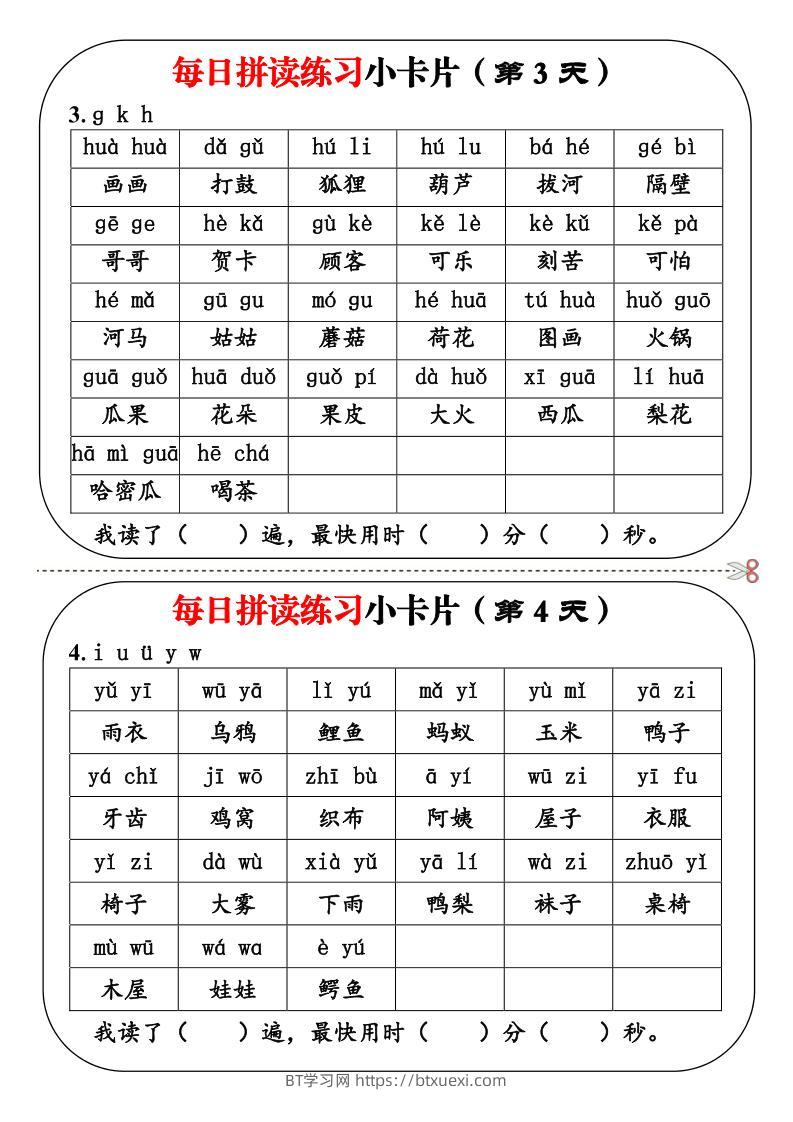 每日拼读练习小卡片（第 3 天）

3. g k h

| huà huà | dǎ gǔ | hú li | hú lu | bá hé | gé bì |
|---|---|---|---|---|---|
| 画画 | 打鼓 | 狐狸 | 葫芦 | 拔河 | 隔壁 |
| gē ge | hè kǎ | gù kè | kě lè | kè kǔ | kě pà |
| 哥哥 | 贺卡 | 顾客 | 可乐 | 刻苦 | 可怕 |
| hé mǎ | gū gu | mó gu | hé huā | tú huà | huǒ guō |
| 河马 | 姑姑 | 蘑菇 | 荷花 | 图画 | 火锅 |
| guā guǒ | huā duǒ | guǒ pí | dà huǒ | xī guā | lí huā |
| 瓜果 | 花朵 | 果皮 | 大火 | 西瓜 | 梨花 |
| hā mì guā | hē chá | | | | |
| 哈密瓜 | 喝茶 | | | | |

我读了（ ）遍，最快用时（ ）分（ ）秒。

每日拼读练习小卡片（第 4 天）

4. i u ü y w

| yǔ yī | wū yā | lǐ yú | mǎ yǐ | yù mǐ | yā zi |
|---|---|---|---|---|---|
| 雨衣 | 乌鸦 | 鲤鱼 | 蚂蚁 | 玉米 | 鸭子 |
| yá chǐ | jī wō | zhī bù | ā yí | wū zi | yī fu |
| 牙齿 | 鸡窝 | 织布 | 阿姨 | 屋子 | 衣服 |
| yǐ zi | dà wù | xià yǔ | yā lí | wà zi | zhuō yǐ |
| 椅子 | 大雾 | 下雨 | 鸭梨 | 袜子 | 桌椅 |
| mù wū | wá wa | è yú | | | |
| 木屋 | 娃娃 | 鳄鱼 | | | |

我读了（ ）遍，最快用时（ ）分（ ）秒。

BT学习网 https://btxuexi.com